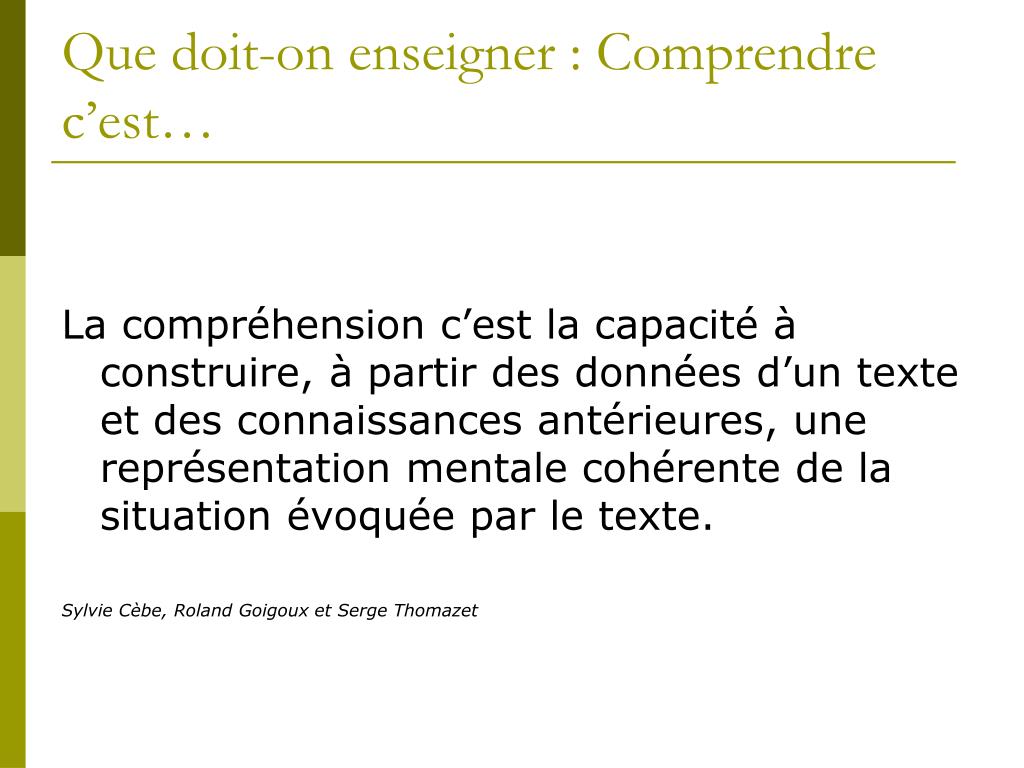 Que doit-on enseigner : Comprendre c’est…

La compréhension c’est la capacité à construire, à partir des données d’un texte et des connaissances antérieures, une représentation mentale cohérente de la situation évoquée par le texte.

Sylvie Cèbe, Roland Goigoux et Serge Thomazet